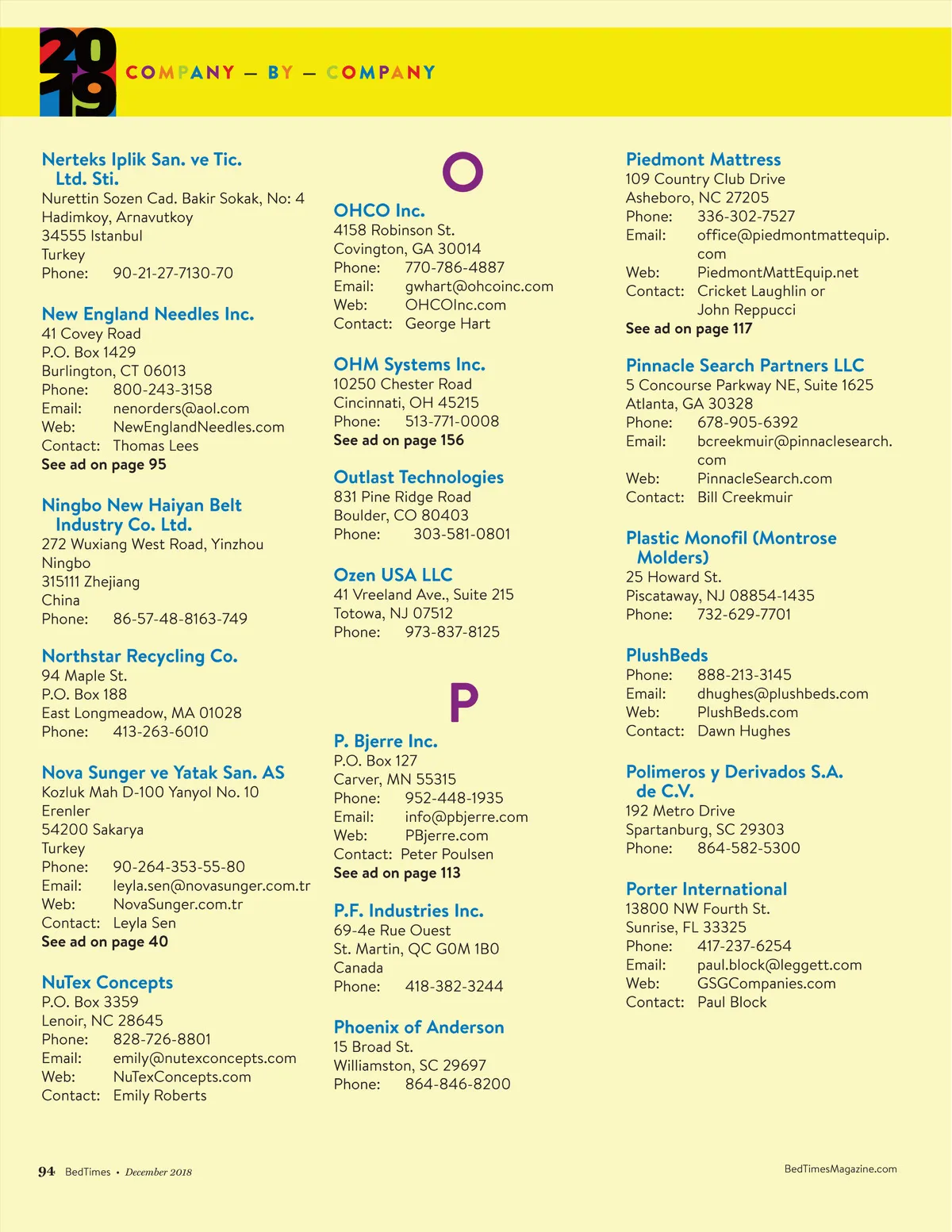 2019 COMPANY — BY — COMPANY

Nerteks Iplik San. ve Tic. Ltd. Sti.
Nurettin Sozen Cad. Bakir Sokak, No: 4
Hadimkoy, Arnavutkoy
34555 Istanbul
Turkey
Phone: 90-21-27-7130-70

New England Needles Inc.
41 Covey Road
P.O. Box 1429
Burlington, CT 06013
Phone: 800-243-3158
Email: nenorders@aol.com
Web: NewEnglandNeedles.com
Contact: Thomas Lees
See ad on page 95

Ningbo New Haiyan Belt Industry Co. Ltd.
272 Wuxiang West Road, Yinzhou
Ningbo
315111 Zhejiang
China
Phone: 86-57-48-8163-749

Northstar Recycling Co.
94 Maple St.
P.O. Box 188
East Longmeadow, MA 01028
Phone: 413-263-6010

Nova Sunger ve Yatak San. AS
Kozluk Mah D-100 Yanyol No. 10
Erenler
54200 Sakarya
Turkey
Phone: 90-264-353-55-80
Email: leyla.sen@novasunger.com.tr
Web: NovaSunger.com.tr
Contact: Leyla Sen
See ad on page 40

NuTex Concepts
P.O. Box 3359
Lenoir, NC 28645
Phone: 828-726-8801
Email: emily@nutexconcepts.com
Web: NuTexConcepts.com
Contact: Emily Roberts

O

OHCO Inc.
4158 Robinson St.
Covington, GA 30014
Phone: 770-786-4887
Email: gwhart@ohcoinc.com
Web: OHCOInc.com
Contact: George Hart

OHM Systems Inc.
10250 Chester Road
Cincinnati, OH 45215
Phone: 513-771-0008
See ad on page 156

Outlast Technologies
831 Pine Ridge Road
Boulder, CO 80403
Phone: 303-581-0801

Ozen USA LLC
41 Vreeland Ave., Suite 215
Totowa, NJ 07512
Phone: 973-837-8125

P

P. Bjerre Inc.
P.O. Box 127
Carver, MN 55315
Phone: 952-448-1935
Email: info@pbjerre.com
Web: PBjerre.com
Contact: Peter Poulsen
See ad on page 113

P.F. Industries Inc.
69-4e Rue Ouest
St. Martin, QC G0M 1B0
Canada
Phone: 418-382-3244

Phoenix of Anderson
15 Broad St.
Williamston, SC 29697
Phone: 864-846-8200

Piedmont Mattress
109 Country Club Drive
Asheboro, NC 27205
Phone: 336-302-7527
Email: office@piedmontmattequip.com
Web: PiedmontMattEquip.net
Contact: Cricket Laughlin or John Reppucci
See ad on page 117

Pinnacle Search Partners LLC
5 Concourse Parkway NE, Suite 1625
Atlanta, GA 30328
Phone: 678-905-6392
Email: bcreekmuir@pinnaclesearch.com
Web: PinnacleSearch.com
Contact: Bill Creekmuir

Plastic Monofil (Montrose Molders)
25 Howard St.
Piscataway, NJ 08854-1435
Phone: 732-629-7701

PlushBeds
Phone: 888-213-3145
Email: dhughes@plushbeds.com
Web: PlushBeds.com
Contact: Dawn Hughes

Polimeros y Derivados S.A. de C.V.
192 Metro Drive
Spartanburg, SC 29303
Phone: 864-582-5300

Porter International
13800 NW Fourth St.
Sunrise, FL 33325
Phone: 417-237-6254
Email: paul.block@leggett.com
Web: GSGCompanies.com
Contact: Paul Block

94 BedTimes • December 2018

BedTimesMagazine.com